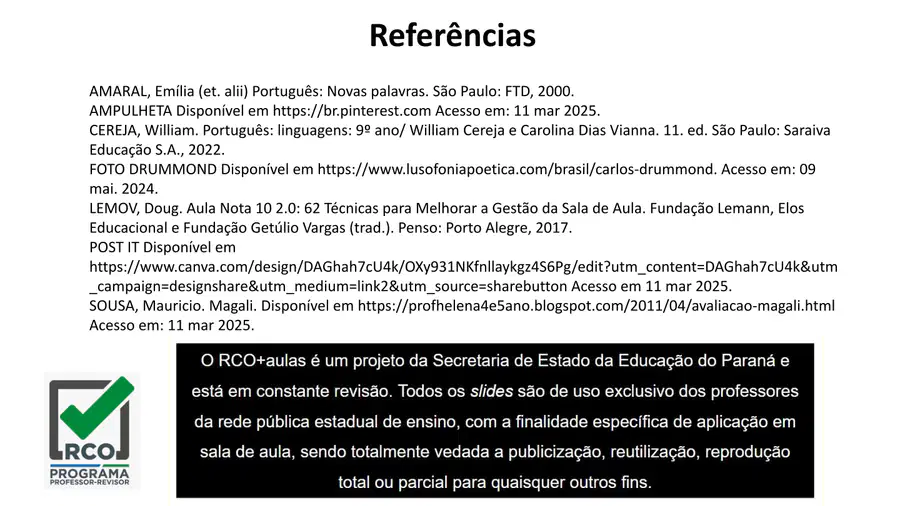 Referências

AMARAL, Emília (et. alii) Português: Novas palavras. São Paulo: FTD, 2000.
AMPULHETA Disponível em https://br.pinterest.com Acesso em: 11 mar 2025.
CEREJA, William. Português: linguagens: 9º ano/ William Cereja e Carolina Dias Vianna. 11. ed. São Paulo: Saraiva Educação S.A., 2022.
FOTO DRUMMOND Disponível em https://www.lusofoniapoetica.com/brasil/carlos-drummond. Acesso em: 09 mai. 2024.
LEMOV, Doug. Aula Nota 10 2.0: 62 Técnicas para Melhorar a Gestão da Sala de Aula. Fundação Lemann, Elos Educacional e Fundação Getúlio Vargas (trad.). Penso: Porto Alegre, 2017.
POST IT Disponível em https://www.canva.com/design/DAGhah7cU4k/OXy931NKfnllaykgz4S6Pg/edit?utm_content=DAGhah7cU4k&utm_campaign=designshare&utm_medium=link2&utm_source=sharebutton Acesso em 11 mar 2025.
SOUSA, Mauricio. Magali. Disponível em https://profhelena4e5ano.blogspot.com/2011/04/avaliacao-magali.html Acesso em: 11 mar 2025.

RCO
PROGRAMA
PROFESSOR-REVISOR

O RCO+aulas é um projeto da Secretaria de Estado da Educação do Paraná e está em constante revisão. Todos os slides são de uso exclusivo dos professores da rede pública estadual de ensino, com a finalidade específica de aplicação em sala de aula, sendo totalmente vedada a publicização, reutilização, reprodução total ou parcial para quaisquer outros fins.